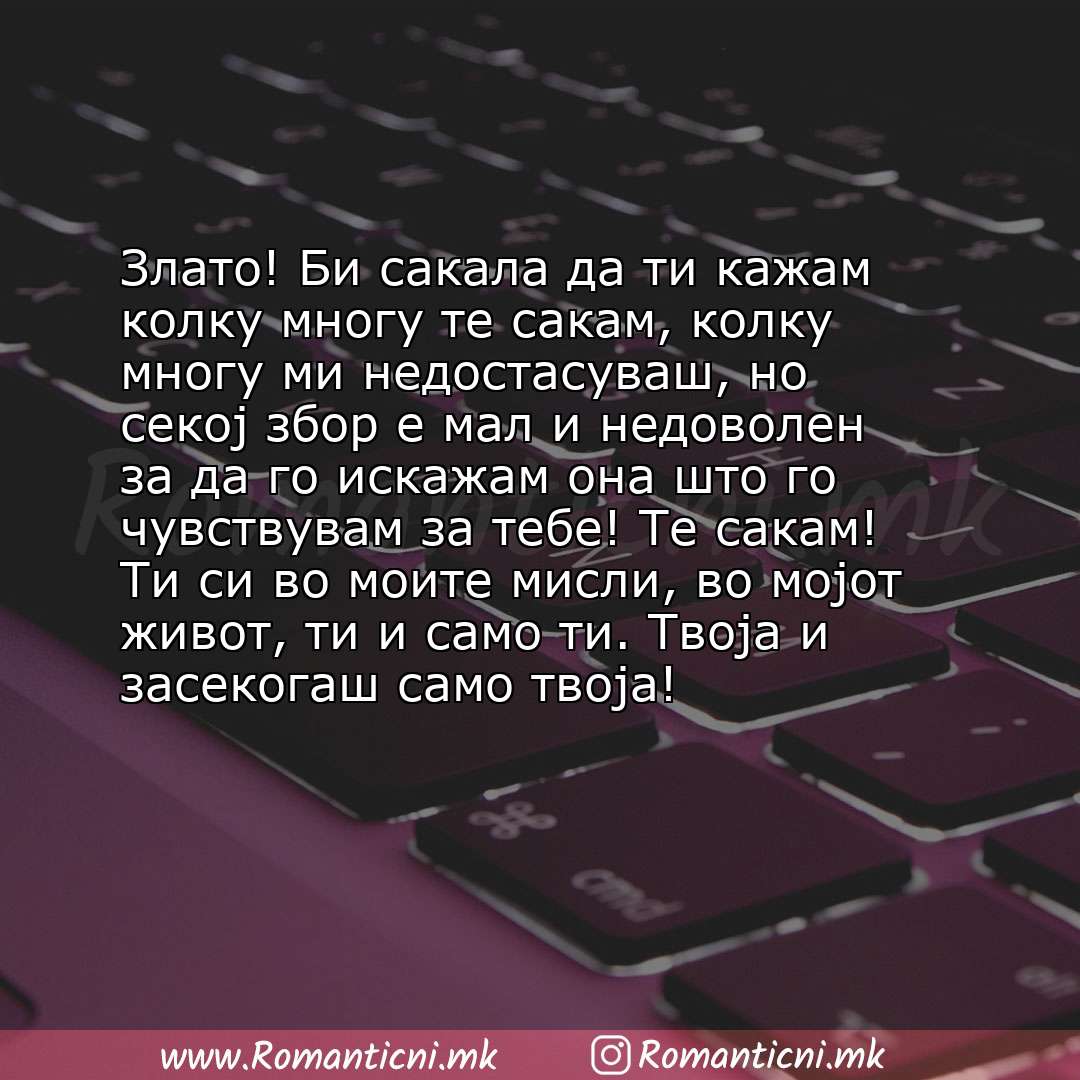 Злато! Би сакала да ти кажам колку многу те сакам, колку многу ми недостасуваш, но секој збор е мал и недоволен за да го искажам она што го чувствувам за тебе! Те сакам! Ти си во моите мисли, во мојот живот, ти и само ти. Твоја и засекогаш само твоја!

Romanticni.mk

cmd

www.Romanticni.mk Romanticni.mk